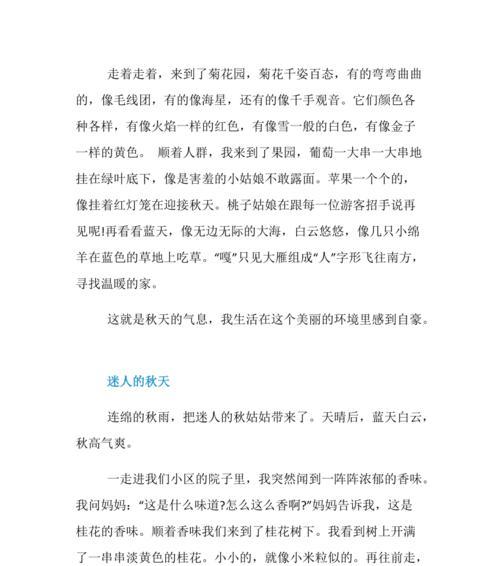 走着走着，来到了菊花园，菊花千姿百态，有的弯弯曲曲的，像毛线团，有的像海星，还有的像千手观音。它们颜色各种各样，有像火焰一样的红色，有像雪一般的白色，有像金子一样的黄色。 顺着人群，我来到了果园，葡萄一大串一大串地挂在绿叶底下，像是害羞的小姑娘不敢露面。苹果一个个的，像挂着红灯笼在迎接秋天。桃子姑娘在跟每一位游客招手说再见呢!再看看蓝天，像无边无际的大海，白云悠悠，像几只小绵羊在蓝色的草地上吃草。“嘎”只见大雁组成“人”字形飞往南方，寻找温暖的家。

这就是秋天的气息，我生活在这个美丽的环境里感到自豪。

迷人的秋天

连绵的秋雨，把迷人的秋姑姑带来了。天晴后，蓝天白云，秋高气爽。

一走进我们小区的院子里，我突然闻到一阵阵浓郁的香味。我问妈妈：“这是什么味道?怎么这么香啊?”妈妈告诉我，这是桂花的香味。顺着香味我们来到了桂花树下。我看到树上开满了一串串淡黄色的桂花。小小的，就像小米粒似的。再往前走，